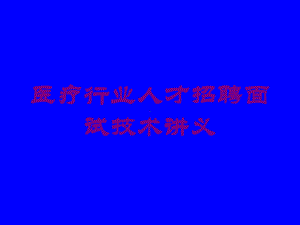 医疗行业人才招聘面试技术讲义